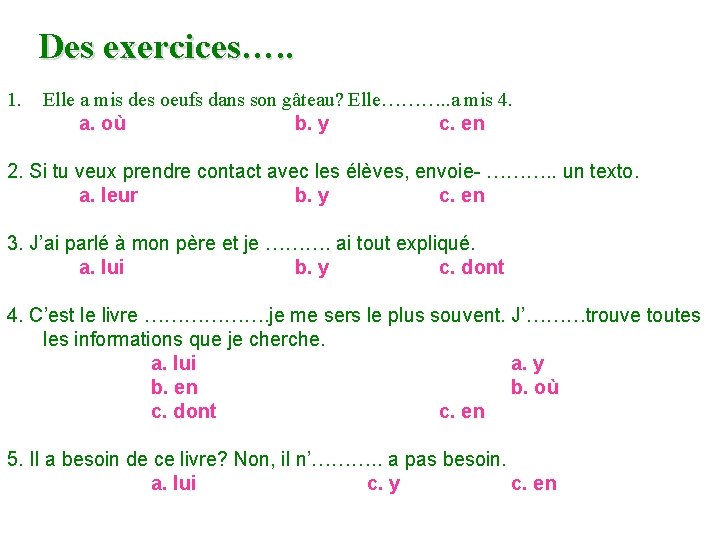 Des exercices…..

1. Elle a mis des oeufs dans son gâteau? Elle………..a mis 4.
a. où b. y c. en

2. Si tu veux prendre contact avec les élèves, envoie- ……….. un texto.
a. leur b. y c. en

3. J'ai parlé à mon père et je ………. ai tout expliqué.
a. lui b. y c. dont

4. C'est le livre ………………je me sers le plus souvent. J'………trouve toutes les informations que je cherche.
a. lui
b. en
c. dont

a. y
b. où
c. en

5. Il a besoin de ce livre? Non, il n'……….. a pas besoin.
a. lui c. y c. en